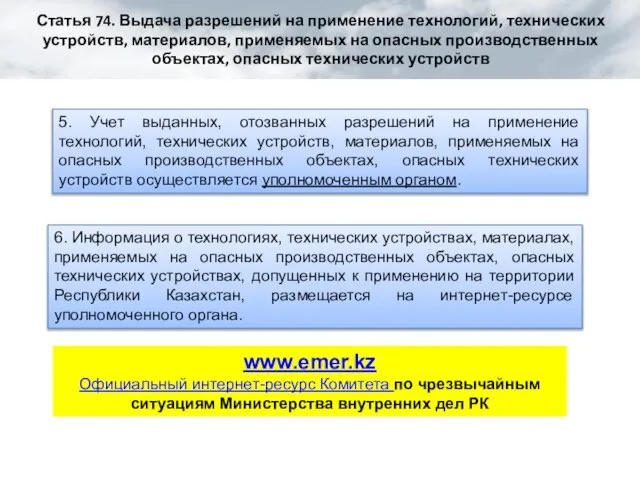 Статья 74. Выдача разрешений на применение технологий, технических устройств, материалов, применяемых на опасных производственных объектах, опасных технических устройств

5. Учет выданных, отозванных разрешений на применение технологий, технических устройств, материалов, применяемых на опасных производственных объектах, опасных технических устройств осуществляется уполномоченным органом.

6. Информация о технологиях, технических устройствах, материалах, применяемых на опасных производственных объектах, опасных технических устройствах, допущенных к применению на территории Республики Казахстан, размещается на интернет-ресурсе уполномоченного органа.

www.emer.kz
Официальный интернет-ресурс Комитета по чрезвычайным ситуациям Министерства внутренних дел РК